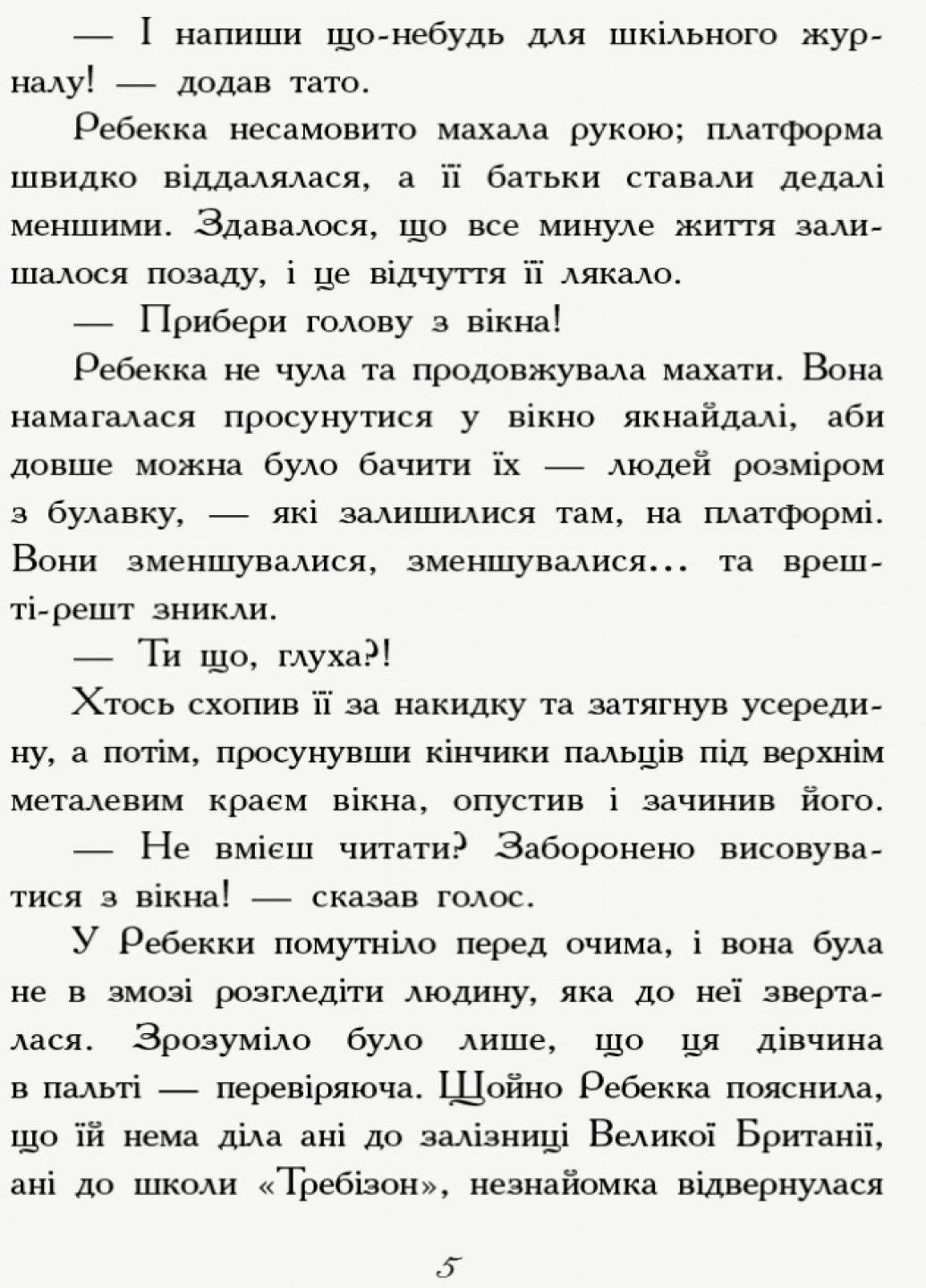 — І напиши що-небудь для шкільного журналу! — додав тато.

Ребекка несамовито махала рукою; платформа швидко віддалялася, а її батьки ставали дедалі меншими. Здавалося, що все минуле життя залишалося позаду, і це відчуття її лякало.

— Прибери голову з вікна!

Ребекка не чула та продовжувала махати. Вона намагалася просунутися у вікно якнайдалі, аби довше можна було бачити їх — людей розміром з булавку, — які залишилися там, на платформі. Вони зменшувалися, зменшувалися... та врешті-решт зникли.

— Ти що, глуха?!

Хтось схопив її за накидку та затягнув усередину, а потім, просунувши кінчики пальців під верхнім металевим краєм вікна, опустив і зачинив його.

— Не вмієш читати? Заборонено висовуватися з вікна! — сказав голос.

У Ребекки помутніло перед очима, і вона була не в змозі розгледіти людину, яка до неї зверталася. Зрозуміло було лише, що ця дівчина в пальті — перевіряюча. Щойно Ребекка пояснила, що їй нема діла ані до залізниці Великої Британії, ані до школи «Требізон», незнайомка відвернулася

5